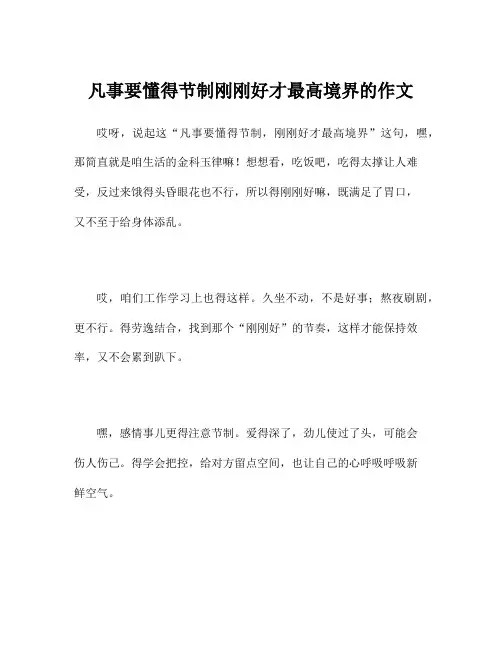 凡事要懂得节制刚刚好才最高境界的作文

哎呀，说起这“凡事要懂得节制，刚刚好才最高境界”这句，嘿，那简直就是咱生活的金科玉律嘛！想想看，吃饭吧，吃得太撑让人难受，反过来饿得头昏眼花也不行，所以得刚刚好嘛，既满足了胃口，又不至于给身体添乱。

哎，咱们工作学习上也得这样。久坐不动，不是好事；熬夜刷剧，更不行。得劳逸结合，找到那个“刚刚好”的节奏，这样才能保持效率，又不会累到趴下。

嘿，感情事儿更得注意节制。爱得深了，劲儿使过了头，可能会伤人伤己。得学会把控，给对方留点空间，也让自己的心呼吸呼吸新鲜空气。